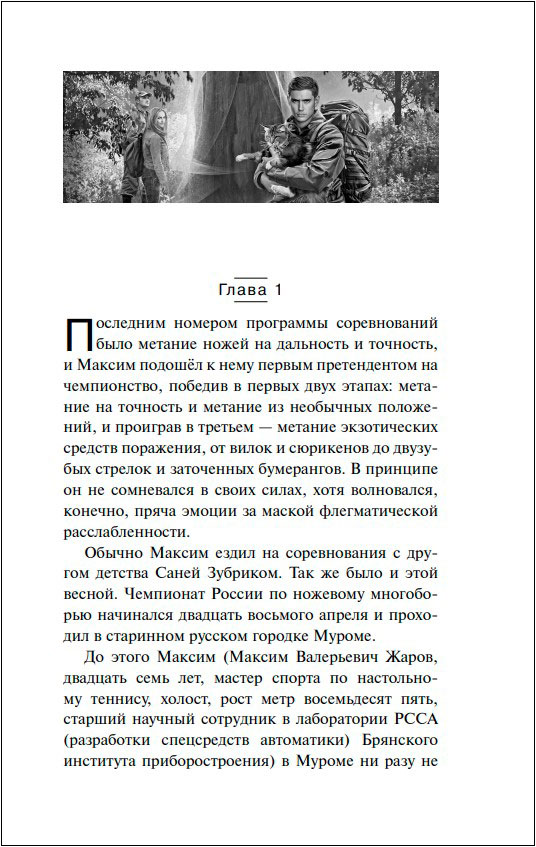 Глава 1

Последним номером программы соревнований было метание ножей на дальность и точность, и Максим подошёл к нему первым претендентом на чемпионство, победив в первых двух этапах: метание на точность и метание из необычных положений, и проиграв в третьем — метание экзотических средств поражения, от вилок и сюрикенов до двузубых стрелок и заточенных бумерангов. В принципе он не сомневался в своих силах, хотя волновался, конечно, пряча эмоции за маской флегматической расслабленности.

Обычно Максим ездил на соревнования с другом детства Саней Зубриком. Так же было и этой весной. Чемпионат России по ножевому многоборью начинался двадцать восьмого апреля и проходил в старинном русском городке Муроме.

До этого Максим (Максим Валерьевич Жаров, двадцать семь лет, мастер спорта по настольному теннису, холост, рост метр восемьдесят пять, старший научный сотрудник в лаборатории РССА (разработки спецсредств автоматики) Брянского института приборостроения) в Муроме ни разу не